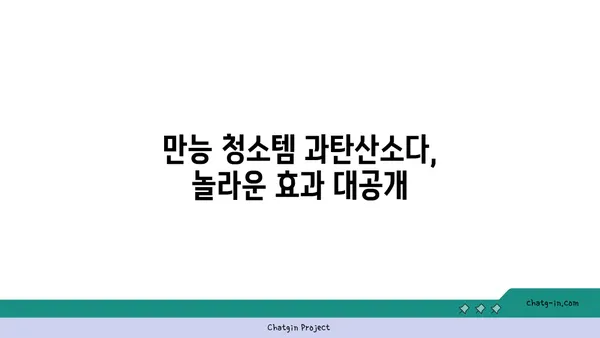 만능 청소템 과탄산소다,
놀라운 효과 대공개

chatg-in.com

Chatgin Project